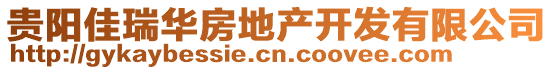 贵阳佳瑞华房地产开发有限公司
http://gykaybessie.cn.coovee.com